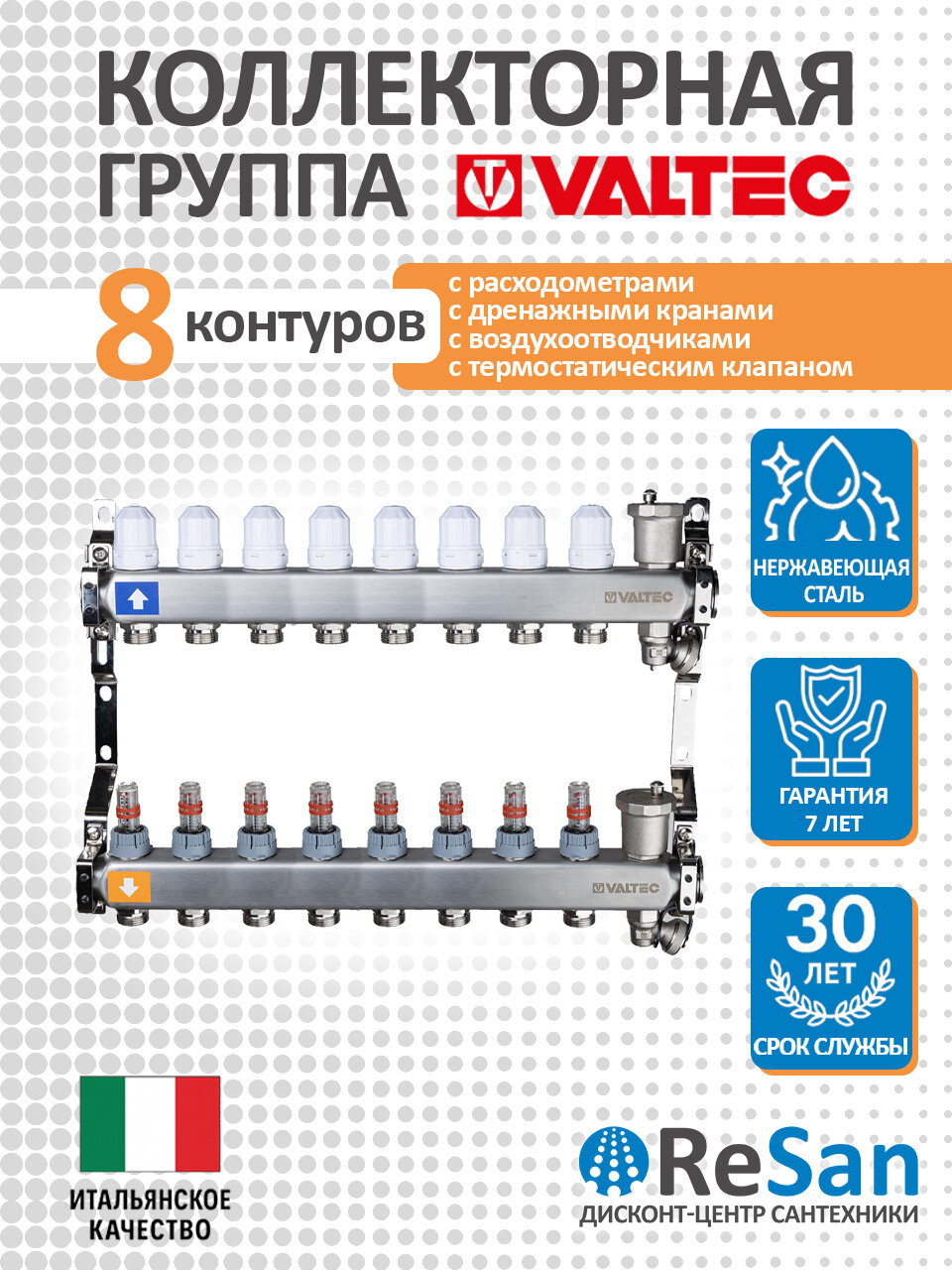 КОЛЛЕКТОРНАЯ ГРУППА VALTEC

8 контуров

с расходометрами
с дренажными кранами
с воздухоотводчиками
с термостатическим клапаном

VALTEC

VALTEC

НЕРЖАВЕЮЩАЯ СТАЛЬ

ГАРАНТИЯ 7 ЛЕТ

30 ЛЕТ
СРОК СЛУЖБЫ

ИТАЛЬЯНСКОЕ КАЧЕСТВО

ReSan
ДИСКОНТ-ЦЕНТР САНТЕХНИКИ